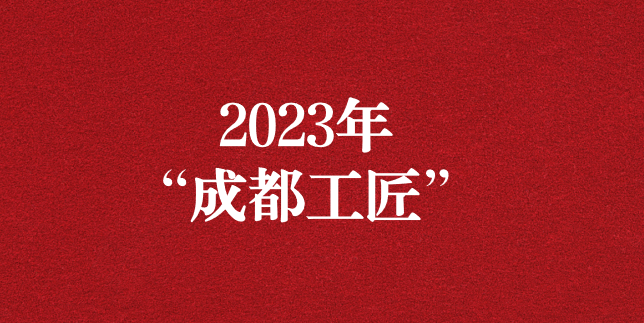 2023年
“成都工匠”